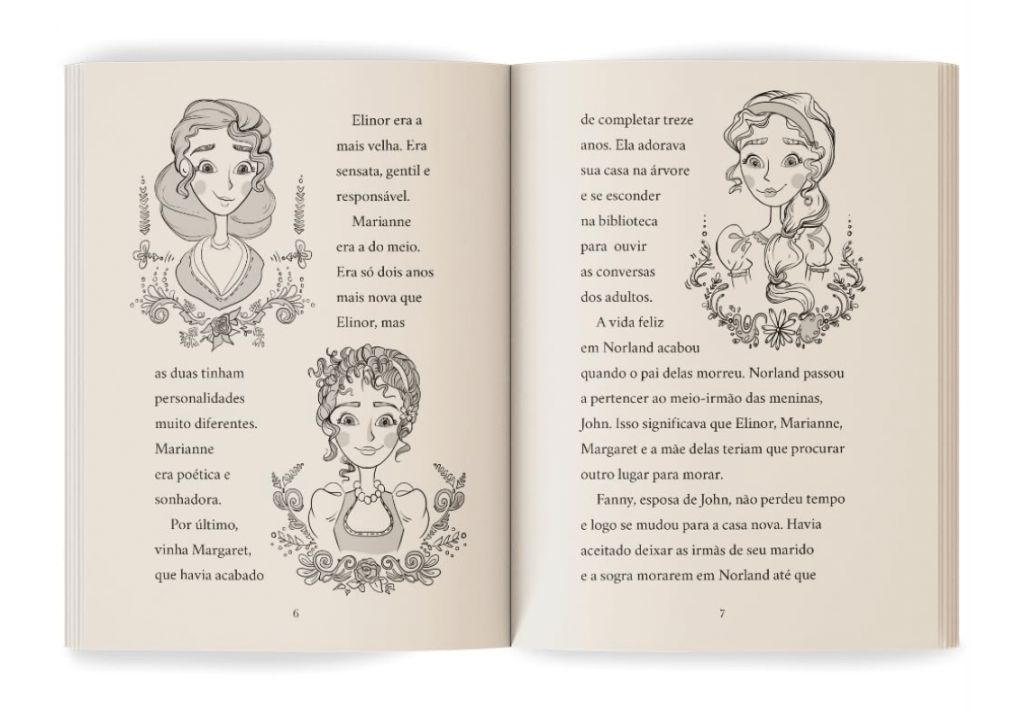 Elinor era a mais velha. Era sensata, gentil e responsável.

Marianne era a do meio. Era só dois anos mais nova que Elinor, mas as duas tinham personalidades muito diferentes. Marianne era poética e sonhadora.

Por último, vinha Margaret, que havia acabado

6

de completar treze anos. Ela adorava sua casa na árvore e se esconder na biblioteca para ouvir as conversas dos adultos.

A vida feliz em Norland acabou quando o pai delas morreu. Norland passou a pertencer ao meio-irmão das meninas, John. Isso significava que Elinor, Marianne, Margaret e a mãe delas teriam que procurar outro lugar para morar.

Fanny, esposa de John, não perdeu tempo e logo se mudou para a casa nova. Havia aceitado deixar as irmãs de seu marido e a sogra morarem em Norland até que

7